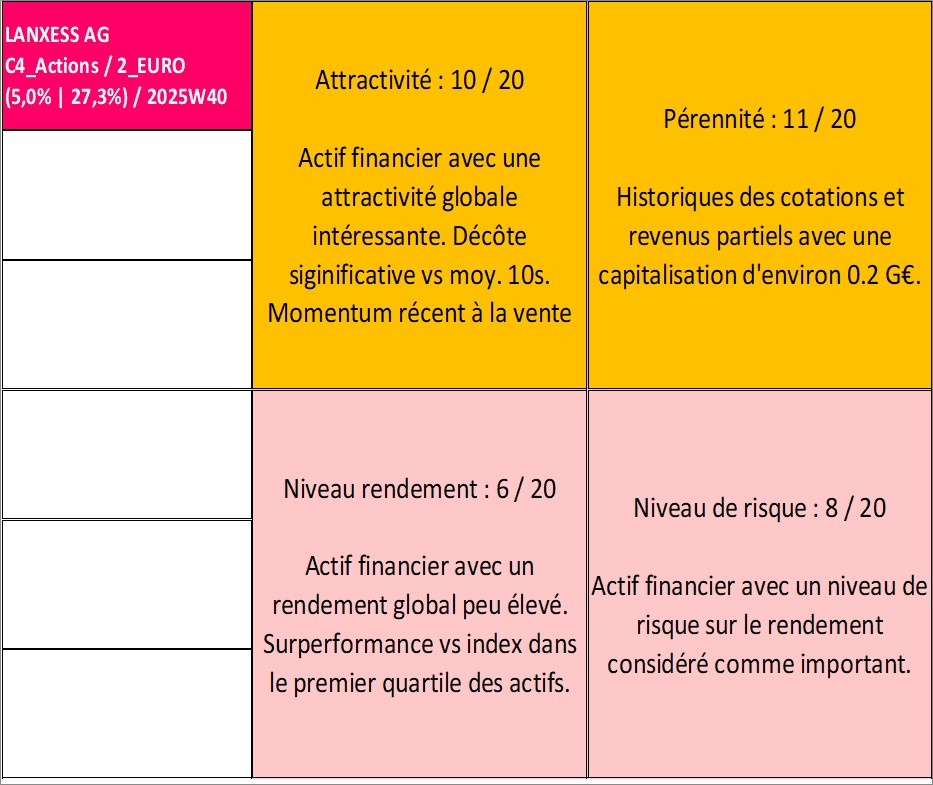 LANXESS AG
C4_Actions / 2_EURO
(5,0% | 27,3%) / 2025W40

Attractivité : 10 / 20

Actif financier avec une attractivité globale intéressante. Décôte siginificative vs moy. 10s. Momentum récent à la vente

Pérennité : 11 / 20

Historiques des cotations et revenus partiels avec une capitalisation d'environ 0.2 G€.

Niveau rendement : 6 / 20

Actif financier avec un rendement global peu élevé. Surperformance vs index dans le premier quartile des actifs.

Niveau de risque : 8 / 20

Actif financier avec un niveau de risque sur le rendement considéré comme important.